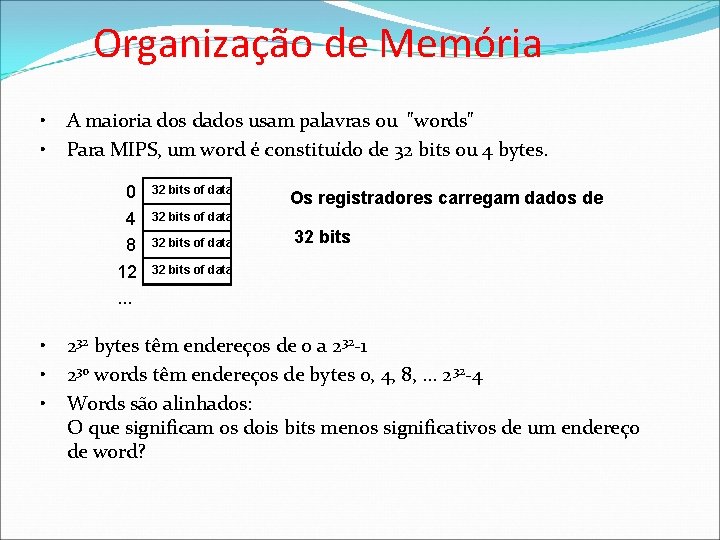 Organização de Memória

• A maioria dos dados usam palavras ou "words"
• Para MIPS, um word é constituído de 32 bits ou 4 bytes.

| 0 | 32 bits of data |
|---|---|
| 4 | 32 bits of data |
| 8 | 32 bits of data |
| 12 | 32 bits of data |

...

Os registradores carregam dados de

32 bits

• $2^{32}$ bytes têm endereços de 0 a $2^{32}$-1
• $2^{30}$ words têm endereços de bytes 0, 4, 8, ... $2^{32}$-4
• Words são alinhados:
O que significam os dois bits menos significativos de um endereço de word?